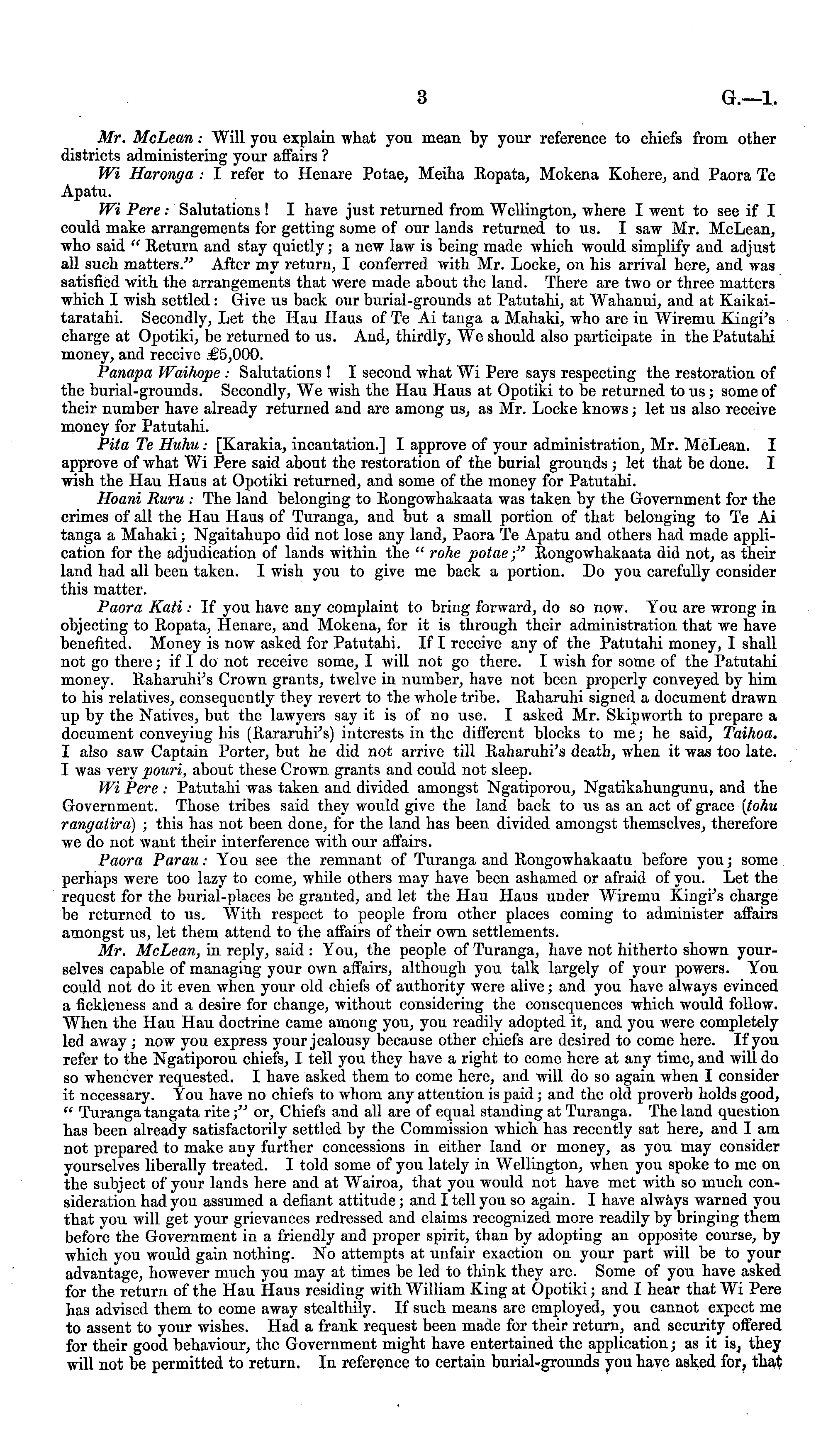 3 G.—1.

Mr. McLean: Will you explain what you mean by your reference to chiefs from other districts administering your affairs?

Wi Haronga: I refer to Henare Potae, Meiha Ropata, Mokena Kohere, and Paora Te Apatu.

Wi Pere: Salutations! I have just returned from Wellington, where I went to see if I could make arrangements for getting some of our lands returned to us. I saw Mr. McLean, who said "Return and stay quietly; a new law is being made which would simplify and adjust all such matters." After my return, I conferred with Mr. Locke, on his arrival here, and was satisfied with the arrangements that were made about the land. There are two or three matters which I wish settled: Give us back our burial-grounds at Patutahi, at Wahanui, and at Kaikaitaratahi. Secondly, Let the Hau Haus of Te Ai tanga a Mahaki, who are in Wiremu Kingi's charge at Opotiki, be returned to us. And, thirdly, We should also participate in the Patutahi money, and receive £5,000.

Panapa Waihope: Salutations! I second what Wi Pere says respecting the restoration of the burial-grounds. Secondly, We wish the Hau Haus at Opotiki to be returned to us; some of their number have already returned and are among us, as Mr. Locke knows; let us also receive money for Patutahi.

Pita Te Huhu: [Karakia, incantation.] I approve of your administration, Mr. McLean. I approve of what Wi Pere said about the restoration of the burial grounds; let that be done. I wish the Hau Haus at Opotiki returned, and some of the money for Patutahi.

Hoani Ruru: The land belonging to Rongowhakaata was taken by the Government for the crimes of all the Hau Haus of Turanga, and but a small portion of that belonging to Te Ai tanga a Mahaki; Ngaitahupo did not lose any land, Paora Te Apatu and others had made application for the adjudication of lands within the "rohe potae;" Rongowhakaata did not, as their land had all been taken. I wish you to give me back a portion. Do you carefully consider this matter.

Paora Kati: If you have any complaint to bring forward, do so now. You are wrong in objecting to Ropata, Henare, and Mokena, for it is through their administration that we have benefited. Money is now asked for Patutahi. If I receive any of the Patutahi money, I shall not go there; if I do not receive some, I will not go there. I wish for some of the Patutahi money. Raharuhi's Crown grants, twelve in number, have not been properly conveyed by him to his relatives, consequently they revert to the whole tribe. Raharuhi signed a document drawn up by the Natives, but the lawyers say it is of no use. I asked Mr. Skipworth to prepare a document conveying his (Rararuhi's) interests in the different blocks to me; he said, Taihoa. I also saw Captain Porter, but he did not arrive till Raharuhi's death, when it was too late. I was very pouri, about these Crown grants and could not sleep.

Wi Pere: Patutahi was taken and divided amongst Ngatiporou, Ngatikahungunu, and the Government. Those tribes said they would give the land back to us as an act of grace (tohu rangatira); this has not been done, for the land has been divided amongst themselves, therefore we do not want their interference with our affairs.

Paora Parau: You see the remnant of Turanga and Rongowhakaatu before you; some perhaps were too lazy to come, while others may have been ashamed or afraid of you. Let the request for the burial-places be granted, and let the Hau Haus under Wiremu Kingi's charge be returned to us. With respect to people from other places coming to administer affairs amongst us, let them attend to the affairs of their own settlements.

Mr. McLean, in reply, said: You, the people of Turanga, have not hitherto shown yourselves capable of managing your own affairs, although you talk largely of your powers. You could not do it even when your old chiefs of authority were alive; and you have always evinced a fickleness and a desire for change, without considering the consequences which would follow. When the Hau Hau doctrine came among you, you readily adopted it, and you were completely led away; now you express your jealousy because other chiefs are desired to come here. If you refer to the Ngatiporou chiefs, I tell you they have a right to come here at any time, and will do so whenever requested. I have asked them to come here, and will do so again when I consider it necessary. You have no chiefs to whom any attention is paid; and the old proverb holds good, "Turanga tangata rite;" or, Chiefs and all are of equal standing at Turanga. The land question has been already satisfactorily settled by the Commission which has recently sat here, and I am not prepared to make any further concessions in either land or money, as you may consider yourselves liberally treated. I told some of you lately in Wellington, when you spoke to me on the subject of your lands here and at Wairoa, that you would not have met with so much consideration had you assumed a defiant attitude; and I tell you so again. I have always warned you that you will get your grievances redressed and claims recognized more readily by bringing them before the Government in a friendly and proper spirit, than by adopting an opposite course, by which you would gain nothing. No attempts at unfair exaction on your part will be to your advantage, however much you may at times be led to think they are. Some of you have asked for the return of the Hau Haus residing with William King at Opotiki; and I hear that Wi Pere has advised them to come away stealthily. If such means are employed, you cannot expect me to assent to your wishes. Had a frank request been made for their return, and security offered for their good behaviour, the Government might have entertained the application; as it is, they will not be permitted to return. In reference to certain burial-grounds you have asked for, that